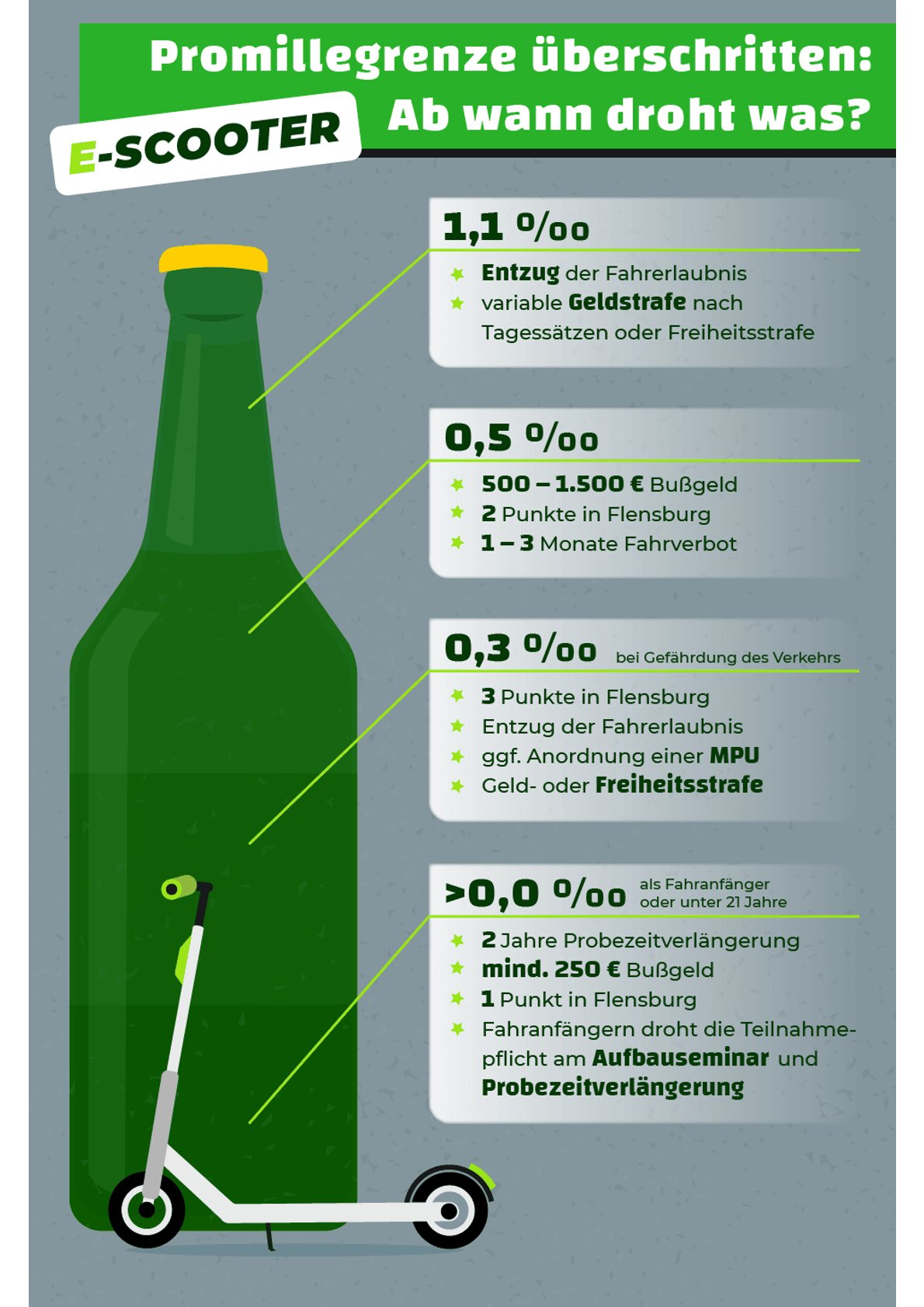 Promillegrenze überschritten: Ab wann droht was?

E-SCOOTER

1,1 ‰

Entzug der Fahrerlaubnis

variable Geldstrafe nach Tagessätzen oder Freiheitsstrafe

0,5 ‰

500 – 1.500 € Bußgeld

2 Punkte in Flensburg

1 – 3 Monate Fahrverbot

0,3 ‰ bei Gefährdung des Verkehrs

3 Punkte in Flensburg

Entzug der Fahrerlaubnis

ggf. Anordnung einer MPU

Geld- oder Freiheitsstrafe

>0,0 ‰ als Fahranfänger oder unter 21 Jahre

2 Jahre Probezeitverlängerung

mind. 250 € Bußgeld

1 Punkt in Flensburg

Fahranfängern droht die Teilnahmepflicht am Aufbauseminar und Probezeitverlängerung